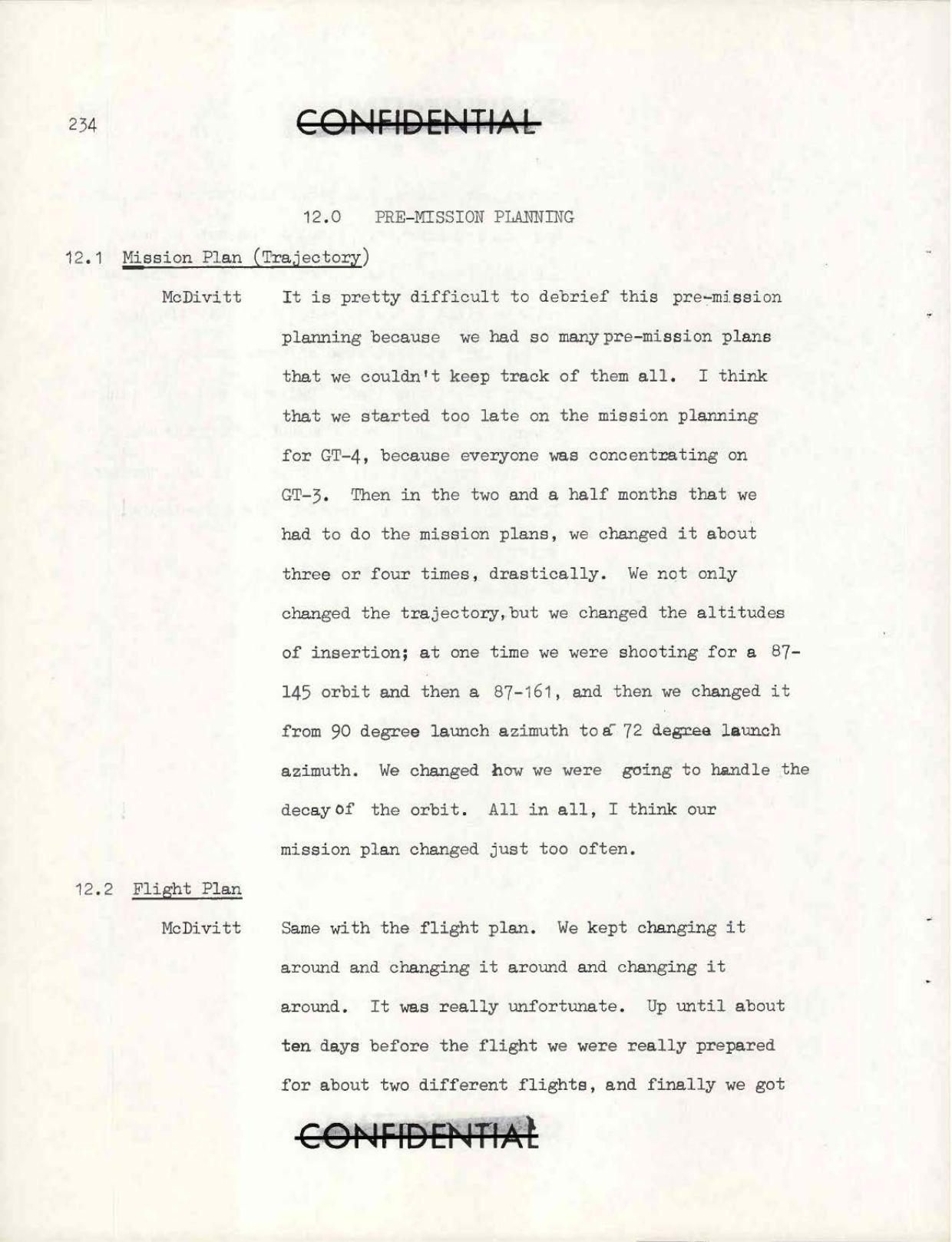 234

CONFIDENTIAL

12.0 PRE-MISSION PLANNING

12.1 Mission Plan (Trajectory)

McDivitt It is pretty difficult to debrief this pre-mission planning because we had so many pre-mission plans that we couldn't keep track of them all. I think that we started too late on the mission planning for GT-4, because everyone was concentrating on GT-3. Then in the two and a half months that we had to do the mission plans, we changed it about three or four times, drastically. We not only changed the trajectory, but we changed the altitudes of insertion; at one time we were shooting for a 87-145 orbit and then a 87-161, and then we changed it from 90 degree launch azimuth to a 72 degree launch azimuth. We changed how we were going to handle the decay of the orbit. All in all, I think our mission plan changed just too often.

12.2 Flight Plan

McDivitt Same with the flight plan. We kept changing it around and changing it around and changing it around. It was really unfortunate. Up until about ten days before the flight we were really prepared for about two different flights, and finally we got

CONFIDENTIAL